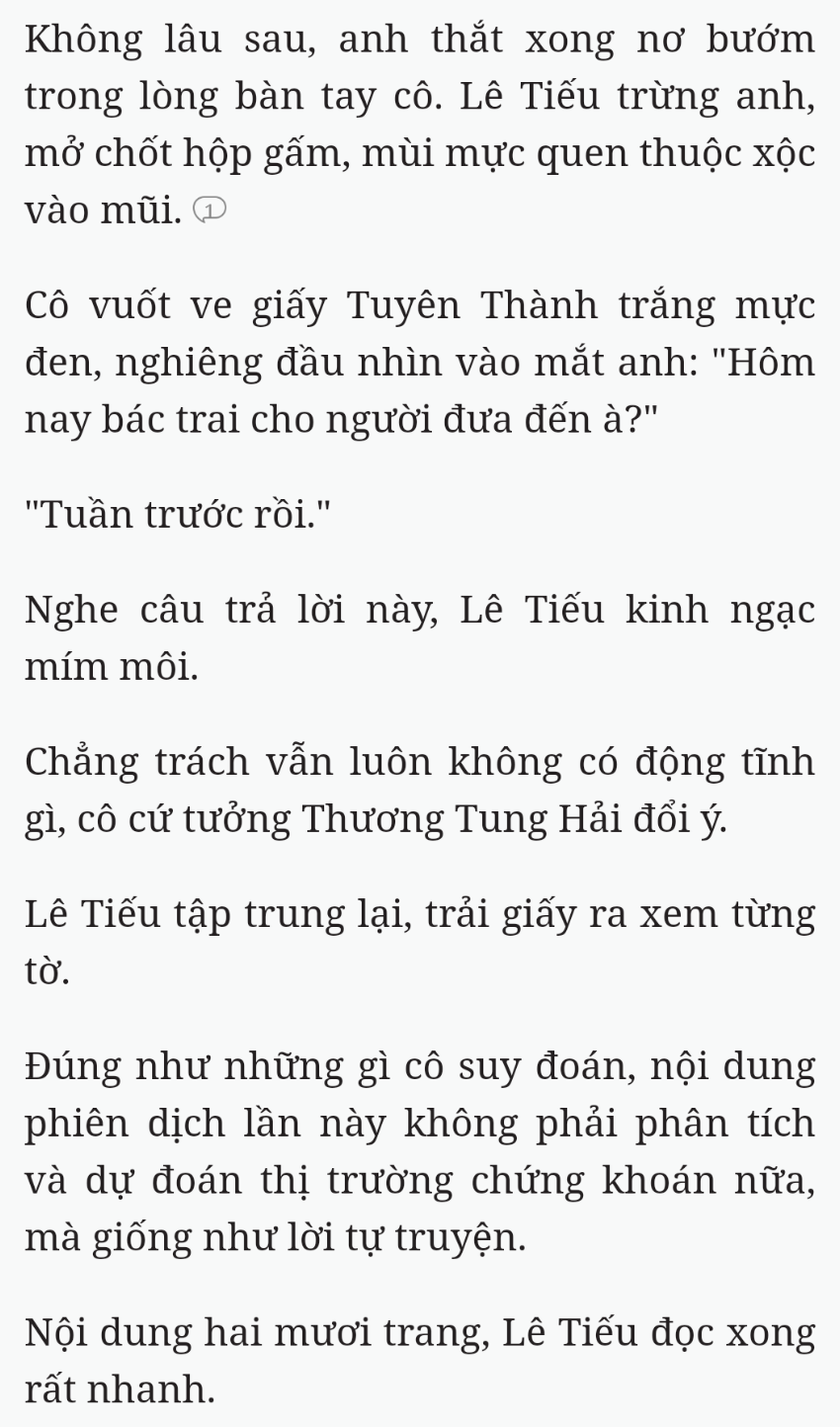 Không lâu sau, anh thắt xong nơ bướm trong lòng bàn tay cô. Lê Tiếu trừng anh, mở chốt hộp gấm, mùi mực quen thuộc xộc vào mũi. 1

Cô vuốt ve giấy Tuyên Thành trắng mực đen, nghiêng đầu nhìn vào mắt anh: "Hôm nay bác trai cho người đưa đến à?"

"Tuần trước rồi."

Nghe câu trả lời này, Lê Tiếu kinh ngạc mím môi.

Chẳng trách vẫn luôn không có động tĩnh gì, cô cứ tưởng Thương Tung Hải đổi ý.

Lê Tiếu tập trung lại, trải giấy ra xem từng tờ.

Đúng như những gì cô suy đoán, nội dung phiên dịch lần này không phải phân tích và dự đoán thị trường chứng khoán nữa, mà giống như lời tự truyện.

Nội dung hai mươi trang, Lê Tiếu đọc xong rất nhanh.